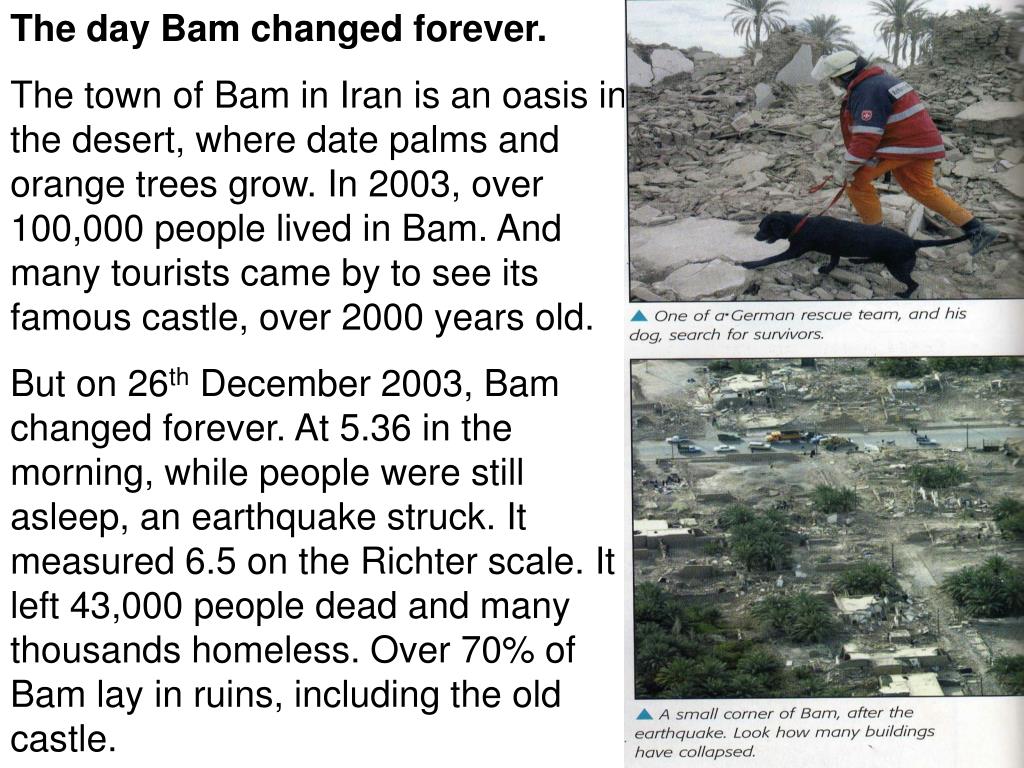 The day Bam changed forever.

The town of Bam in Iran is an oasis in the desert, where date palms and orange trees grow. In 2003, over 100,000 people lived in Bam. And many tourists came by to see its famous castle, over 2000 years old.

But on 26$^{th}$ December 2003, Bam changed forever. At 5.36 in the morning, while people were still asleep, an earthquake struck. It measured 6.5 on the Richter scale. It left 43,000 people dead and many thousands homeless. Over 70% of Bam lay in ruins, including the old castle.

▲ One of a German rescue team, and his dog, search for survivors.

▲ A small corner of Bam, after the earthquake. Look how many buildings have collapsed.